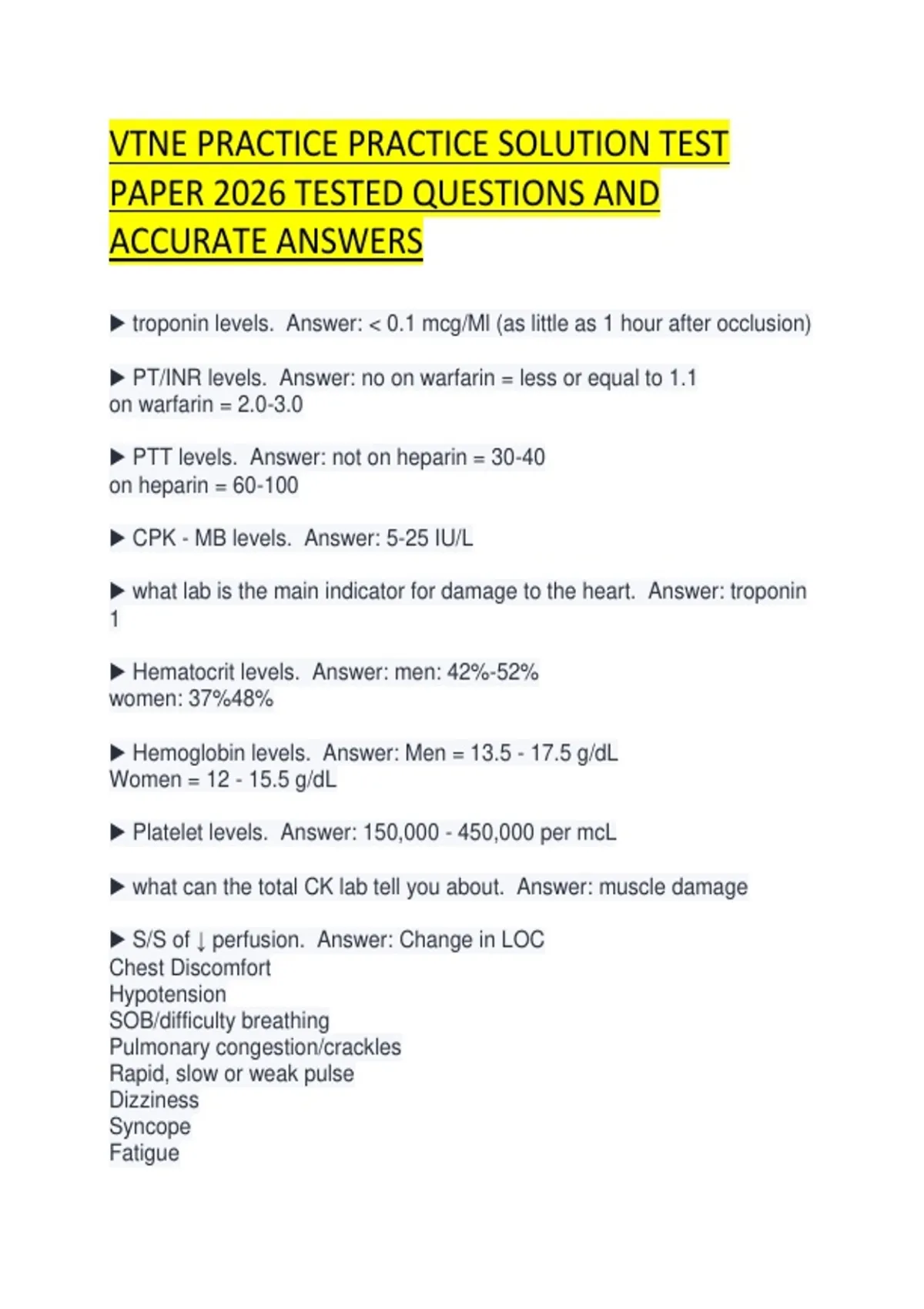 VTNE PRACTICE PRACTICE SOLUTION TEST PAPER 2026 TESTED QUESTIONS AND ACCURATE ANSWERS

▶ troponin levels. Answer: < 0.1 mcg/Ml (as little as 1 hour after occlusion)

▶ PT/INR levels. Answer: no on warfarin = less or equal to 1.1
on warfarin = 2.0-3.0

▶ PTT levels. Answer: not on heparin = 30-40
on heparin = 60-100

▶ CPK - MB levels. Answer: 5-25 IU/L

▶ what lab is the main indicator for damage to the heart. Answer: troponin 1

▶ Hematocrit levels. Answer: men: 42%-52%
women: 37%48%

▶ Hemoglobin levels. Answer: Men = 13.5 - 17.5 g/dL
Women = 12 - 15.5 g/dL

▶ Platelet levels. Answer: 150,000 - 450,000 per mcL

▶ what can the total CK lab tell you about. Answer: muscle damage

▶ S/S of ↓ perfusion. Answer: Change in LOC
Chest Discomfort
Hypotension
SOB/difficulty breathing
Pulmonary congestion/crackles
Rapid, slow or weak pulse
Dizziness
Syncope
Fatigue